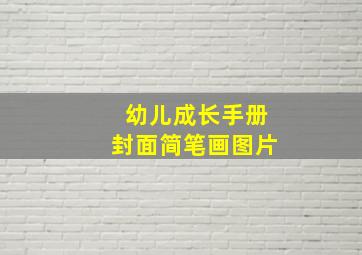 幼儿成长手册
封面简笔画图片